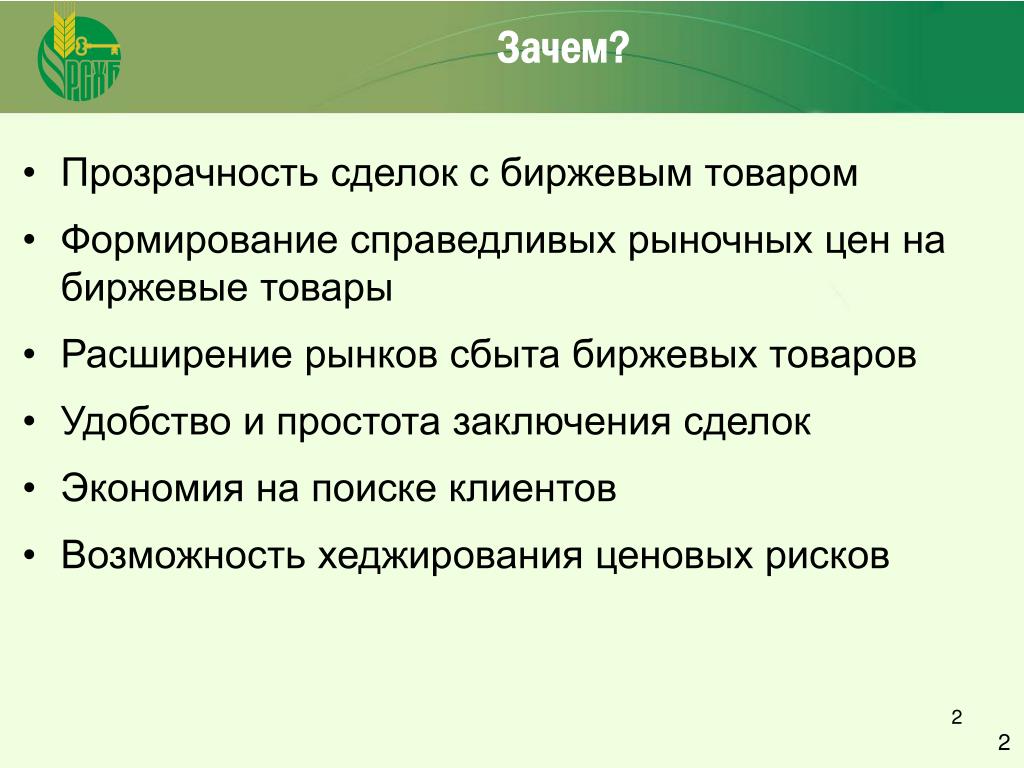 РСХБ

Зачем?

• Прозрачность сделок с биржевым товаром
• Формирование справедливых рыночных цен на биржевые товары
• Расширение рынков сбыта биржевых товаров
• Удобство и простота заключения сделок
• Экономия на поиске клиентов
• Возможность хеджирования ценовых рисков

2

2